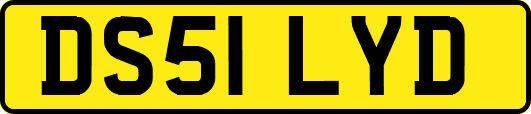 DS51 LYD